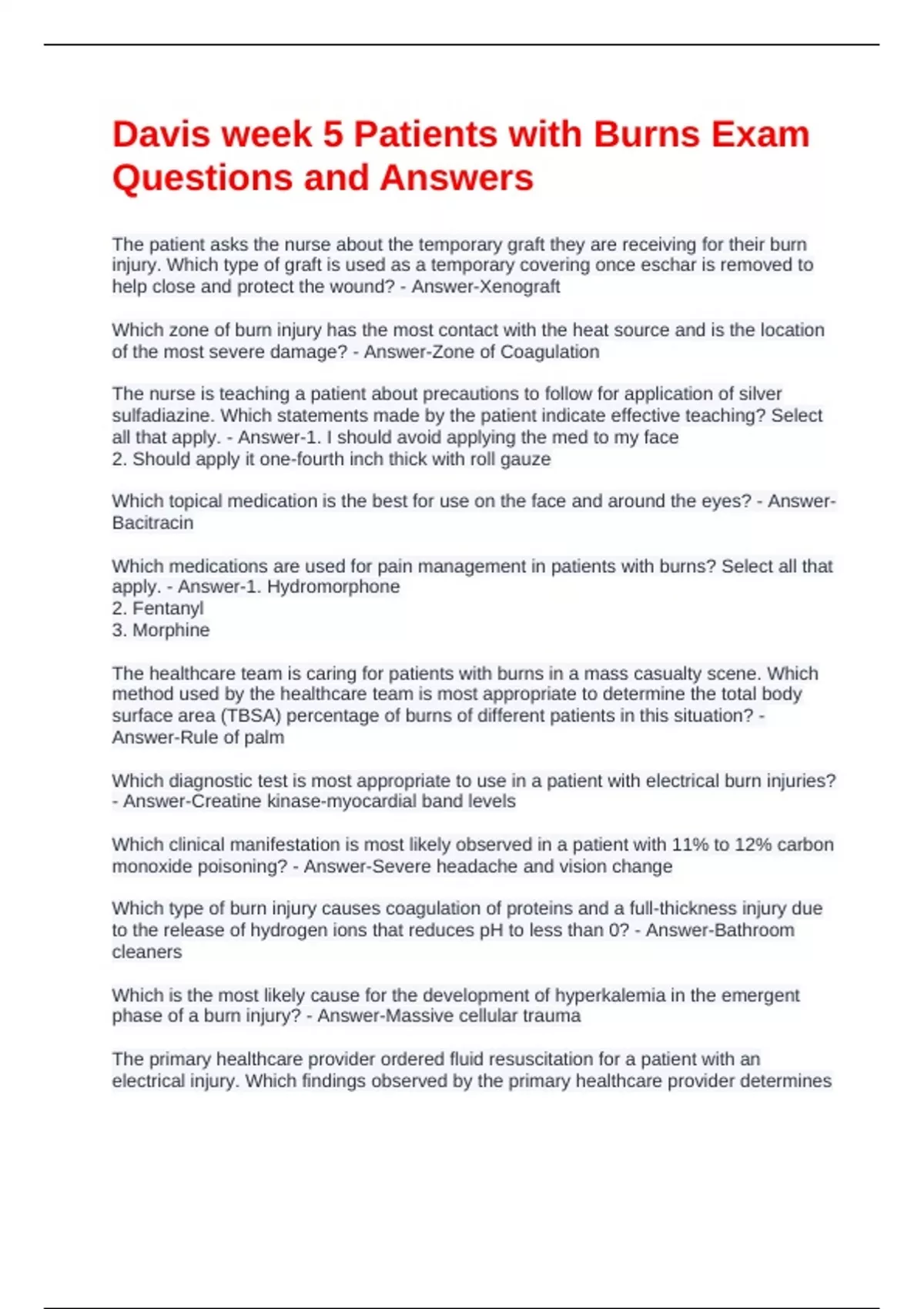 Davis week 5 Patients with Burns Exam Questions and Answers

The patient asks the nurse about the temporary graft they are receiving for their burn injury. Which type of graft is used as a temporary covering once eschar is removed to help close and protect the wound? - Answer-Xenograft

Which zone of burn injury has the most contact with the heat source and is the location of the most severe damage? - Answer-Zone of Coagulation

The nurse is teaching a patient about precautions to follow for application of silver sulfadiazine. Which statements made by the patient indicate effective teaching? Select all that apply. - Answer-1. I should avoid applying the med to my face
2. Should apply it one-fourth inch thick with roll gauze

Which topical medication is the best for use on the face and around the eyes? - Answer-Bacitracin

Which medications are used for pain management in patients with burns? Select all that apply. - Answer-1. Hydromorphone
2. Fentanyl
3. Morphine

The healthcare team is caring for patients with burns in a mass casualty scene. Which method used by the healthcare team is most appropriate to determine the total body surface area (TBSA) percentage of burns of different patients in this situation? - Answer-Rule of palm

Which diagnostic test is most appropriate to use in a patient with electrical burn injuries? - Answer-Creatine kinase-myocardial band levels

Which clinical manifestation is most likely observed in a patient with 11% to 12% carbon monoxide poisoning? - Answer-Severe headache and vision change

Which type of burn injury causes coagulation of proteins and a full-thickness injury due to the release of hydrogen ions that reduces pH to less than 0? - Answer-Bathroom cleaners

Which is the most likely cause for the development of hyperkalemia in the emergent phase of a burn injury? - Answer-Massive cellular trauma

The primary healthcare provider ordered fluid resuscitation for a patient with an electrical injury. Which findings observed by the primary healthcare provider determines